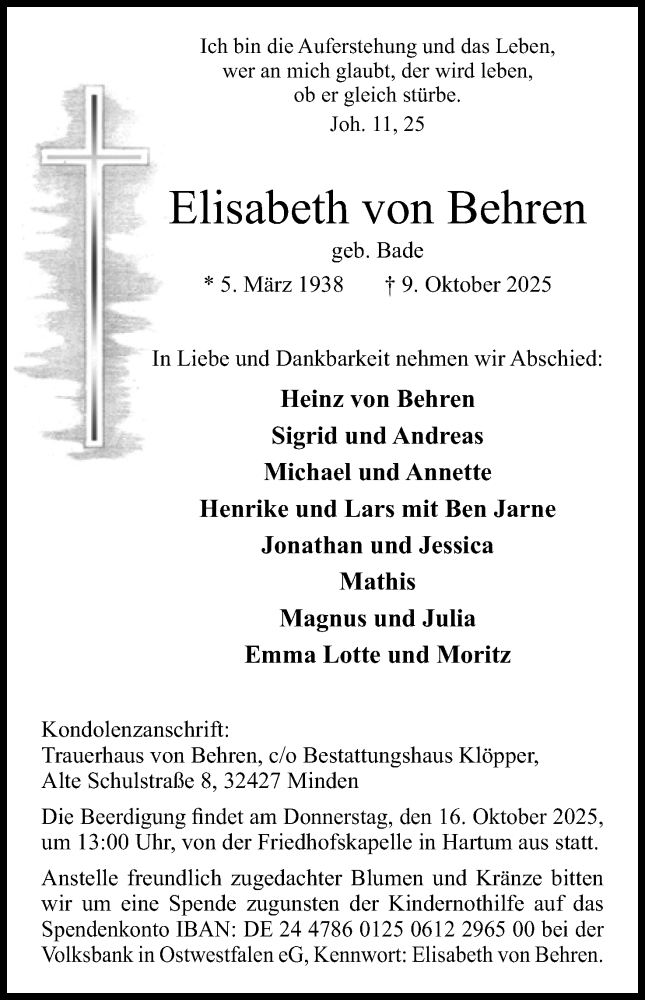 Ich bin die Auferstehung und das Leben,
wer an mich glaubt, der wird leben,
ob er gleich stürbe.
Joh. 11, 25

Elisabeth von Behren

geb. Bade

* 5. März 1938 † 9. Oktober 2025

In Liebe und Dankbarkeit nehmen wir Abschied:

Heinz von Behren
Sigrid und Andreas
Michael und Annette
Henrike und Lars mit Ben Jarne
Jonathan und Jessica
Mathis
Magnus und Julia
Emma Lotte und Moritz

Kondolenzanschrift:
Trauerhaus von Behren, c/o Bestattungshaus Klöpper,
Alte Schulstraße 8, 32427 Minden

Die Beerdigung findet am Donnerstag, den 16. Oktober 2025, um 13:00 Uhr, von der Friedhofskapelle in Hartum aus statt.

Anstelle freundlich zugedachter Blumen und Kränze bitten wir um eine Spende zugunsten der Kindernothilfe auf das Spendenkonto IBAN: DE 24 4786 0125 0612 2965 00 bei der Volksbank in Ostwestfalen eG, Kennwort: Elisabeth von Behren.